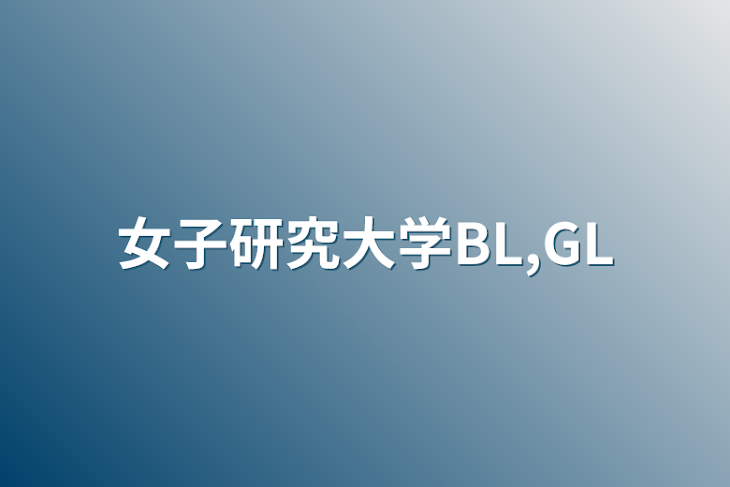 女子研究大学BL,GL